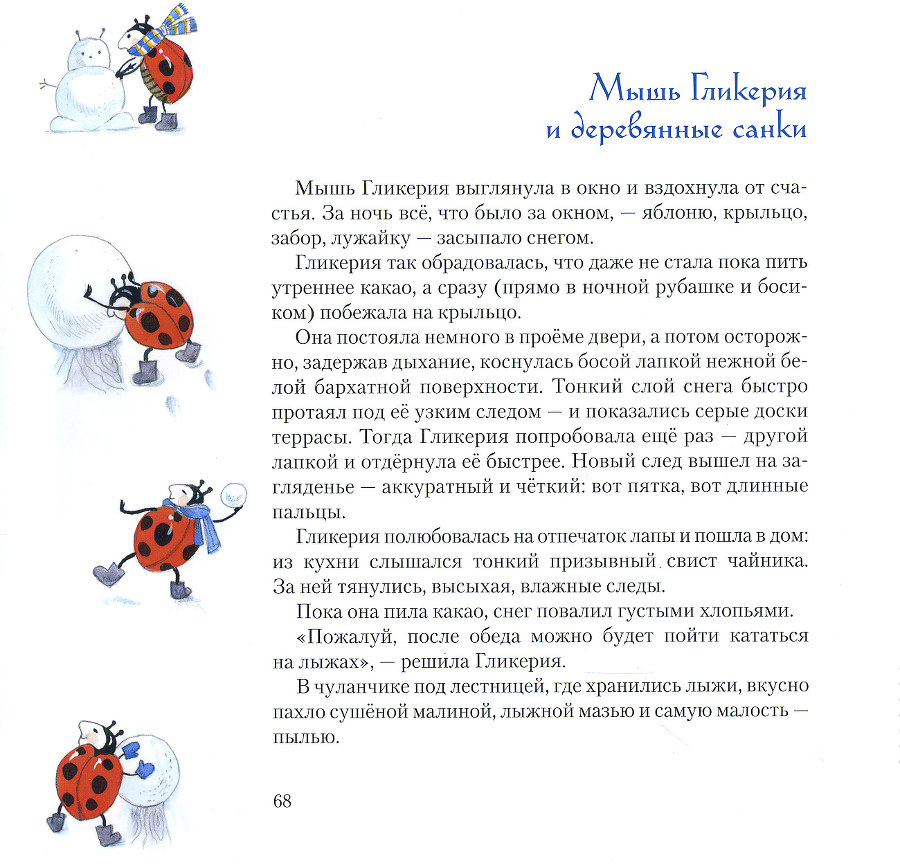 Мышь Гликерия
и деревянные санки

Мышь Гликерия выглянула в окно и вздохнула от счастья. За ночь всё, что было за окном, — яблоню, крыльцо, забор, лужайку — засыпало снегом.

Гликерия так обрадовалась, что даже не стала пока пить утреннее какао, а сразу (прямо в ночной рубашке и босиком) побежала на крыльцо.

Она постояла немного в проёме двери, а потом осторожно, задержав дыхание, коснулась босой лапкой нежной белой бархатной поверхности. Тонкий слой снега быстро протаял под её узким следом — и показались серые доски террасы. Тогда Гликерия попробовала ещё раз — другой лапкой и отдёрнула её быстрее. Новый след вышел на загляденье — аккуратный и чёткий: вот пятка, вот длинные пальцы.

Гликерия полюбовалась на отпечаток лапы и пошла в дом: из кухни слышался тонкий призывный свист чайника. За ней тянулись, высыхая, влажные следы.

Пока она пила какао, снег повалил густыми хлопьями.

«Пожалуй, после обеда можно будет пойти кататься на лыжах», — решила Гликерия.

В чуланчике под лестницей, где хранились лыжи, вкусно пахло сушёной малиной, лыжной мазью и самую малость — пылью.

68